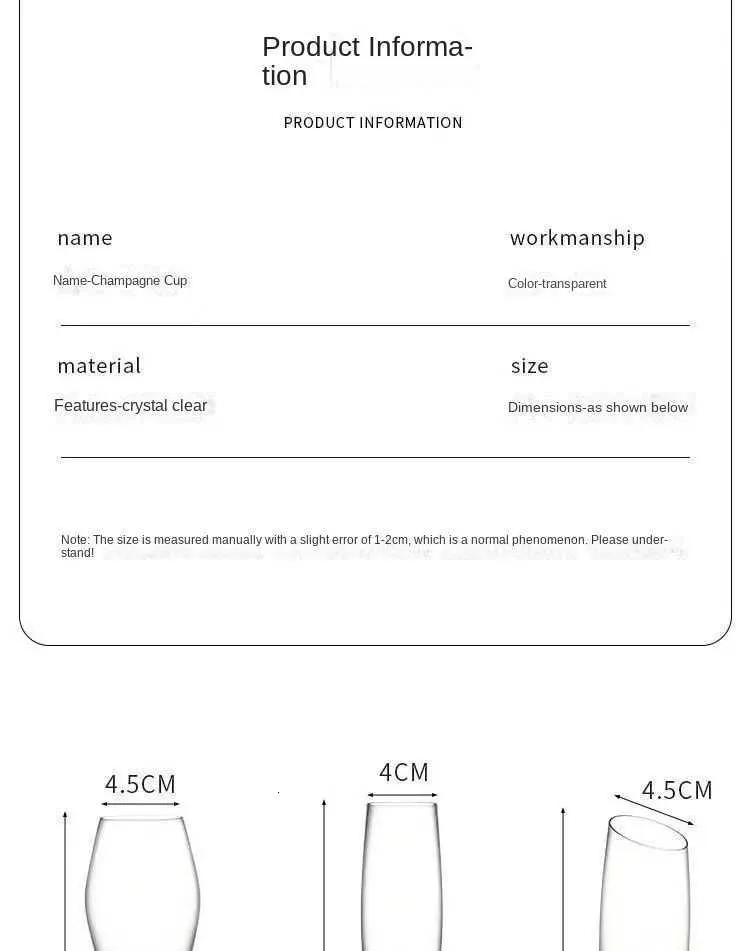 Product Information

PRODUCT INFORMATION

name

Name-Champagne Cup

workmanship

Color-transparent

material

Features-crystal clear

size

Dimensions-as shown below

Note: The size is measured manually with a slight error of 1-2cm, which is a normal phenomenon. Please understand!

4.5CM

4CM

4.5CM